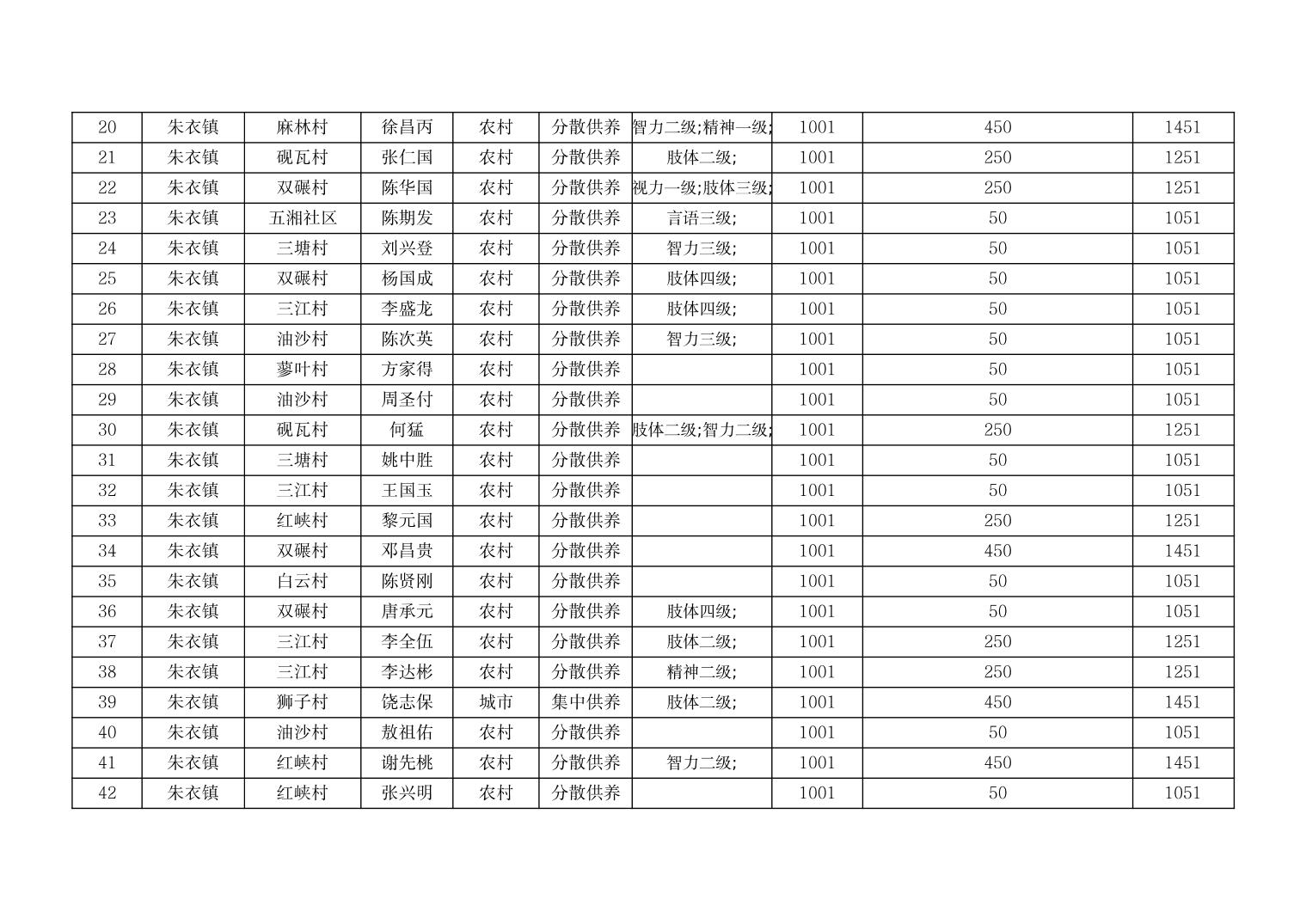 | 20 | 朱衣镇 | 麻林村 | 徐昌丙 | 农村 | 分散供养 | 智力二级;精神一级; | 1001 | 450 | 1451 |
|---|---|---|---|---|---|---|---|---|---|
| 21 | 朱衣镇 | 砚瓦村 | 张仁国 | 农村 | 分散供养 | 肢体二级; | 1001 | 250 | 1251 |
| 22 | 朱衣镇 | 双碾村 | 陈华国 | 农村 | 分散供养 | 视力一级;肢体三级; | 1001 | 250 | 1251 |
| 23 | 朱衣镇 | 五湘社区 | 陈期发 | 农村 | 分散供养 | 言语三级; | 1001 | 50 | 1051 |
| 24 | 朱衣镇 | 三塘村 | 刘兴登 | 农村 | 分散供养 | 智力三级; | 1001 | 50 | 1051 |
| 25 | 朱衣镇 | 双碾村 | 杨国成 | 农村 | 分散供养 | 肢体四级; | 1001 | 50 | 1051 |
| 26 | 朱衣镇 | 三江村 | 李盛龙 | 农村 | 分散供养 | 肢体四级; | 1001 | 50 | 1051 |
| 27 | 朱衣镇 | 油沙村 | 陈次英 | 农村 | 分散供养 | 智力三级; | 1001 | 50 | 1051 |
| 28 | 朱衣镇 | 蓼叶村 | 方家得 | 农村 | 分散供养 | | 1001 | 50 | 1051 |
| 29 | 朱衣镇 | 油沙村 | 周圣付 | 农村 | 分散供养 | | 1001 | 50 | 1051 |
| 30 | 朱衣镇 | 砚瓦村 | 何猛 | 农村 | 分散供养 | 肢体二级;智力二级; | 1001 | 250 | 1251 |
| 31 | 朱衣镇 | 三塘村 | 姚中胜 | 农村 | 分散供养 | | 1001 | 50 | 1051 |
| 32 | 朱衣镇 | 三江村 | 王国玉 | 农村 | 分散供养 | | 1001 | 50 | 1051 |
| 33 | 朱衣镇 | 红峡村 | 黎元国 | 农村 | 分散供养 | | 1001 | 250 | 1251 |
| 34 | 朱衣镇 | 双碾村 | 邓昌贵 | 农村 | 分散供养 | | 1001 | 450 | 1451 |
| 35 | 朱衣镇 | 白云村 | 陈贤刚 | 农村 | 分散供养 | | 1001 | 50 | 1051 |
| 36 | 朱衣镇 | 双碾村 | 唐承元 | 农村 | 分散供养 | 肢体四级; | 1001 | 50 | 1051 |
| 37 | 朱衣镇 | 三江村 | 李全伍 | 农村 | 分散供养 | 肢体二级; | 1001 | 250 | 1251 |
| 38 | 朱衣镇 | 三江村 | 李达彬 | 农村 | 分散供养 | 精神二级; | 1001 | 250 | 1251 |
| 39 | 朱衣镇 | 狮子村 | 饶志保 | 城市 | 集中供养 | 肢体二级; | 1001 | 450 | 1451 |
| 40 | 朱衣镇 | 油沙村 | 敖祖佑 | 农村 | 分散供养 | | 1001 | 50 | 1051 |
| 41 | 朱衣镇 | 红峡村 | 谢先桃 | 农村 | 分散供养 | 智力二级; | 1001 | 450 | 1451 |
| 42 | 朱衣镇 | 红峡村 | 张兴明 | 农村 | 分散供养 | | 1001 | 50 | 1051 |